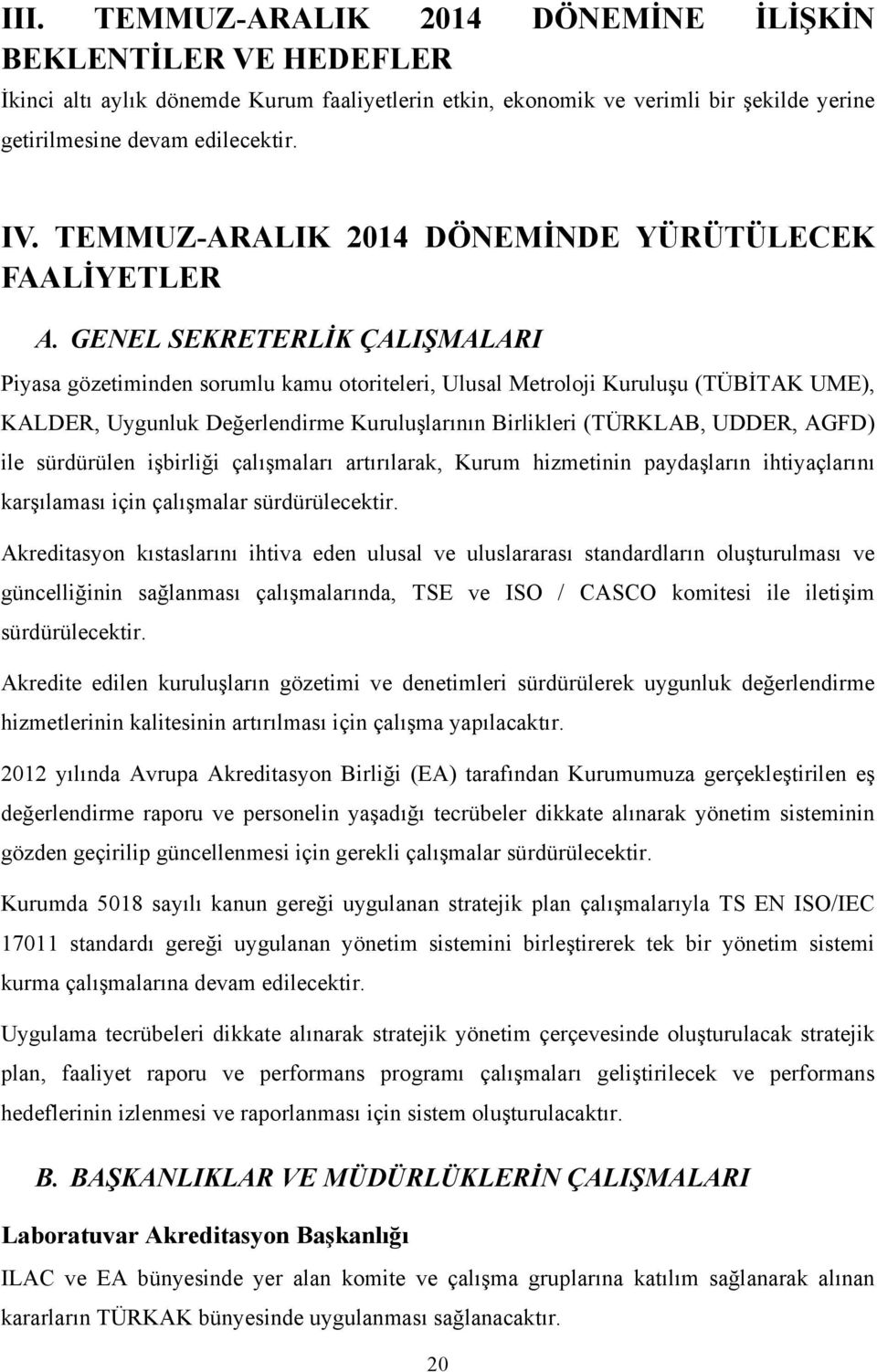 III. TEMMUZ-ARALIK 2014 DÖNEMİNE İLİŞKİN BEKLENTİLER VE HEDEFLER

İkinci altı aylık dönemde Kurum faaliyetlerin etkin, ekonomik ve verimli bir şekilde yerine getirilmesine devam edilecektir.

IV. TEMMUZ-ARALIK 2014 DÖNEMİNDE YÜRÜTÜLECEK FAALİYETLER

A. GENEL SEKRETERLİK ÇALIŞMALARI

Piyasa gözetiminden sorumlu kamu otoriteleri, Ulusal Metroloji Kuruluşu (TÜBİTAK UME), KALDER, Uygunluk Değerlendirme Kuruluşlarının Birlikleri (TÜRKLAB, UDDER, AGFD) ile sürdürülen işbirliği çalışmaları artırılarak, Kurum hizmetinin paydaşların ihtiyaçlarını karşılaması için çalışmalar sürdürülecektir.

Akreditasyon kıstaslarını ihtiva eden ulusal ve uluslararası standardların oluşturulması ve güncelliğinin sağlanması çalışmalarında, TSE ve ISO / CASCO komitesi ile iletişim sürdürülecektir.

Akredite edilen kuruluşların gözetimi ve denetimleri sürdürülerek uygunluk değerlendirme hizmetlerinin kalitesinin artırılması için çalışma yapılacaktır.

2012 yılında Avrupa Akreditasyon Birliği (EA) tarafından Kurumumuza gerçekleştirilen eş değerlendirme raporu ve personelin yaşadığı tecrübeler dikkate alınarak yönetim sisteminin gözden geçirilip güncellenmesi için gerekli çalışmalar sürdürülecektir.

Kurumda 5018 sayılı kanun gereği uygulanan stratejik plan çalışmalarıyla TS EN ISO/IEC 17011 standardı gereği uygulanan yönetim sistemini birleştirerek tek bir yönetim sistemi kurma çalışmalarına devam edilecektir.

Uygulama tecrübeleri dikkate alınarak stratejik yönetim çerçevesinde oluşturulacak stratejik plan, faaliyet raporu ve performans programı çalışmaları geliştirilecek ve performans hedeflerinin izlenmesi ve raporlanması için sistem oluşturulacaktır.

B. BAŞKANLIKLAR VE MÜDÜRLÜKLERİN ÇALIŞMALARI

Laboratuvar Akreditasyon Başkanlığı

ILAC ve EA bünyesinde yer alan komite ve çalışma gruplarına katılım sağlanarak alınan kararların TÜRKAK bünyesinde uygulanması sağlanacaktır.

20